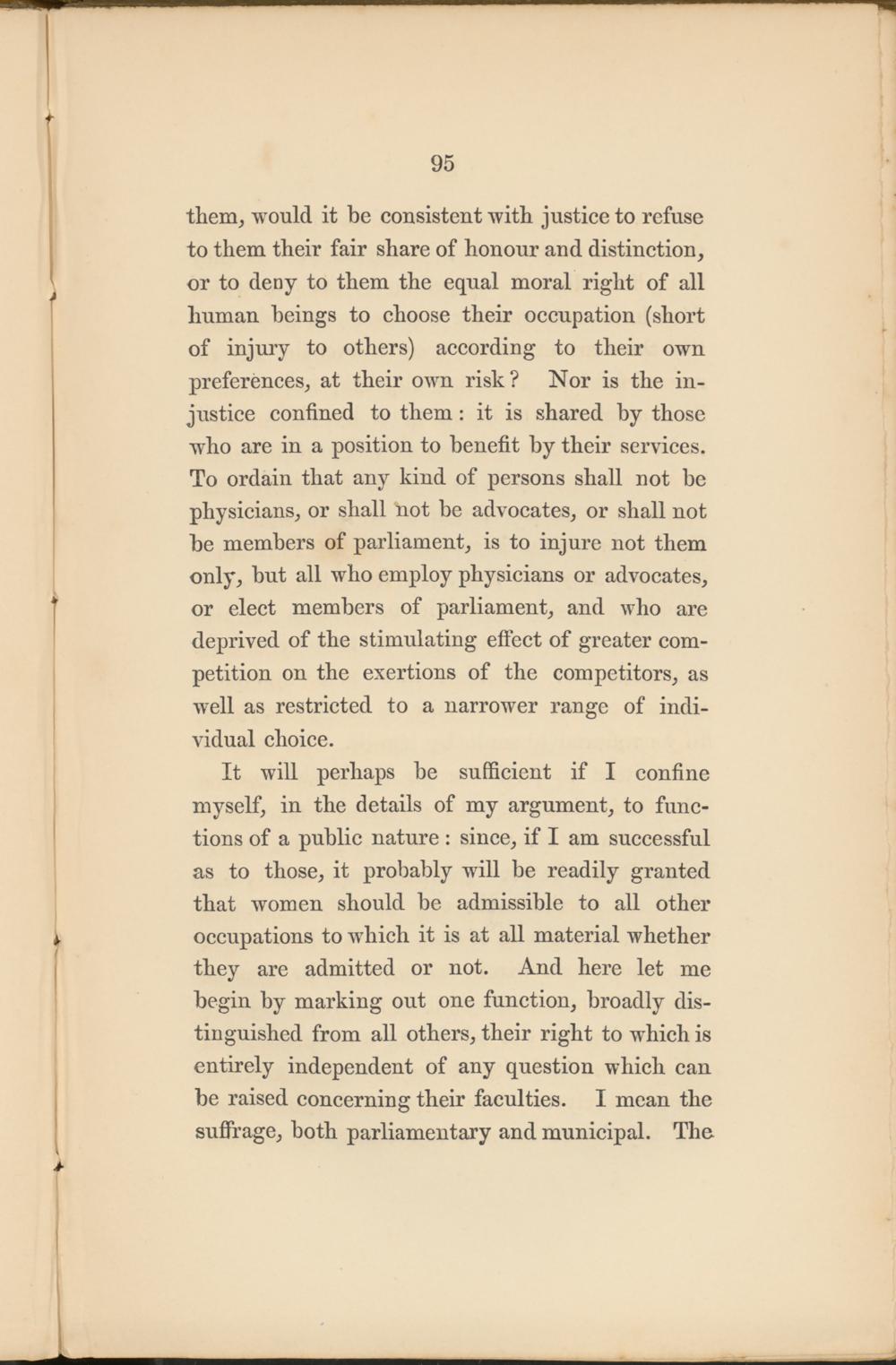 95

them, would it be consistent with justice to refuse to them their fair share of honour and distinction, or to deny to them the equal moral right of all human beings to choose their occupation (short of injury to others) according to their own preferences, at their own risk? Nor is the injustice confined to them: it is shared by those who are in a position to benefit by their services. To ordain that any kind of persons shall not be physicians, or shall not be advocates, or shall not be members of parliament, is to injure not them only, but all who employ physicians or advocates, or elect members of parliament, and who are deprived of the stimulating effect of greater competition on the exertions of the competitors, as well as restricted to a narrower range of individual choice.

It will perhaps be sufficient if I confine myself, in the details of my argument, to functions of a public nature: since, if I am successful as to those, it probably will be readily granted that women should be admissible to all other occupations to which it is at all material whether they are admitted or not. And here let me begin by marking out one function, broadly distinguished from all others, their right to which is entirely independent of any question which can be raised concerning their faculties. I mean the suffrage, both parliamentary and municipal. The